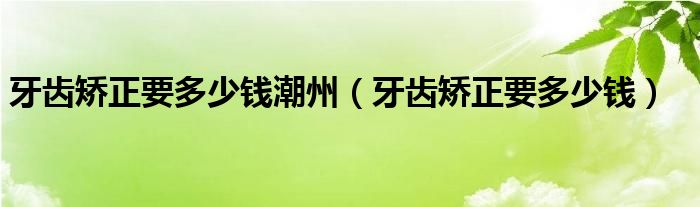 牙齿矫正要多少钱潮州（牙齿矫正要多少钱）